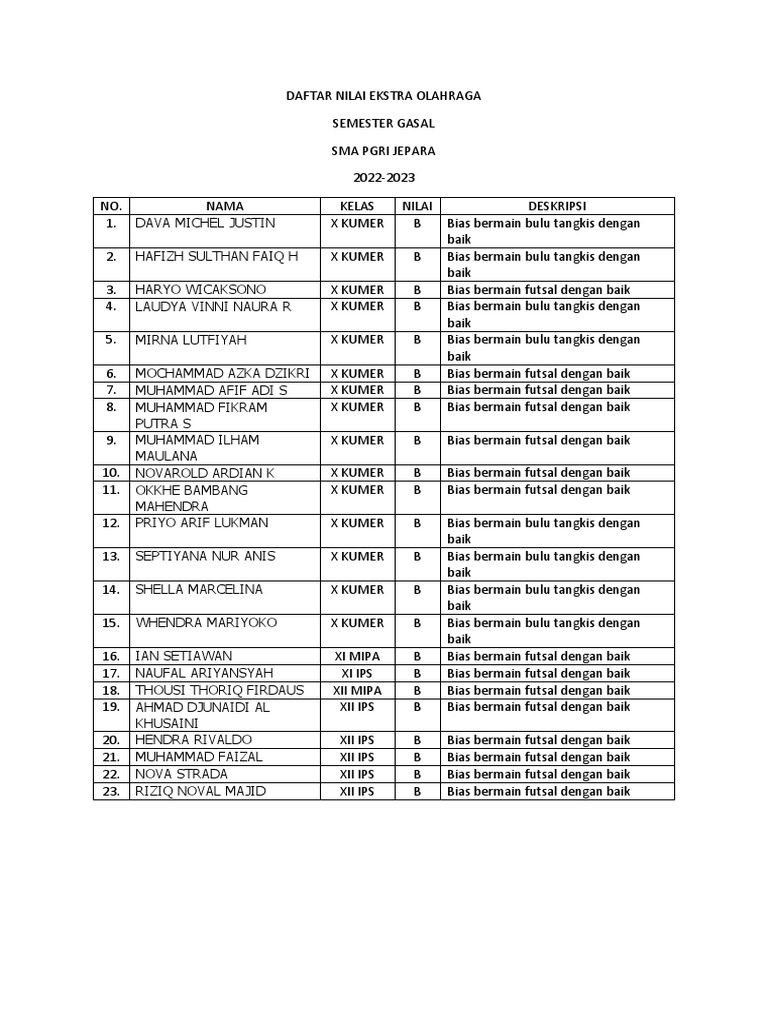 DAFTAR NILAI EKSTRA OLAHRAGA

SEMESTER GASAL

SMA PGRI JEPARA

2022-2023

| NO. | NAMA | KELAS | NILAI | DESKRIPSI |
|---|---|---|---|---|
| 1. | DAVA MICHEL JUSTIN | X KUMER | B | Bias bermain bulu tangkis dengan baik |
| 2. | HAFIZH SULTHAN FAIQ H | X KUMER | B | Bias bermain bulu tangkis dengan baik |
| 3. | HARYO WICAKSONO | X KUMER | B | Bias bermain futsal dengan baik |
| 4. | LAUDYA VINNI NAURA R | X KUMER | B | Bias bermain bulu tangkis dengan baik |
| 5. | MIRNA LUTFIYAH | X KUMER | B | Bias bermain bulu tangkis dengan baik |
| 6. | MOCHAMMAD AZKA DZIKRI | X KUMER | B | Bias bermain futsal dengan baik |
| 7. | MUHAMMAD AFIF ADI S | X KUMER | B | Bias bermain futsal dengan baik |
| 8. | MUHAMMAD FIKRAM PUTRA S | X KUMER | B | Bias bermain futsal dengan baik |
| 9. | MUHAMMAD ILHAM MAULANA | X KUMER | B | Bias bermain futsal dengan baik |
| 10. | NOVAROLD ARDIAN K | X KUMER | B | Bias bermain futsal dengan baik |
| 11. | OKKHE BAMBANG MAHENDRA | X KUMER | B | Bias bermain futsal dengan baik |
| 12. | PRIYO ARIF LUKMAN | X KUMER | B | Bias bermain bulu tangkis dengan baik |
| 13. | SEPTIYANA NUR ANIS | X KUMER | B | Bias bermain bulu tangkis dengan baik |
| 14. | SHELLA MARCELINA | X KUMER | B | Bias bermain bulu tangkis dengan baik |
| 15. | WHENDRA MARIYOKO | X KUMER | B | Bias bermain bulu tangkis dengan baik |
| 16. | IAN SETIAWAN | XI MIPA | B | Bias bermain futsal dengan baik |
| 17. | NAUFAL ARIYANSYAH | XI IPS | B | Bias bermain futsal dengan baik |
| 18. | THOUSI THORIQ FIRDAUS | XII MIPA | B | Bias bermain futsal dengan baik |
| 19. | AHMAD DJUNAIDI AL KHUSAINI | XII IPS | B | Bias bermain futsal dengan baik |
| 20. | HENDRA RIVALDO | XII IPS | B | Bias bermain futsal dengan baik |
| 21. | MUHAMMAD FAIZAL | XII IPS | B | Bias bermain futsal dengan baik |
| 22. | NOVA STRADA | XII IPS | B | Bias bermain futsal dengan baik |
| 23. | RIZIQ NOVAL MAJID | XII IPS | B | Bias bermain futsal dengan baik |